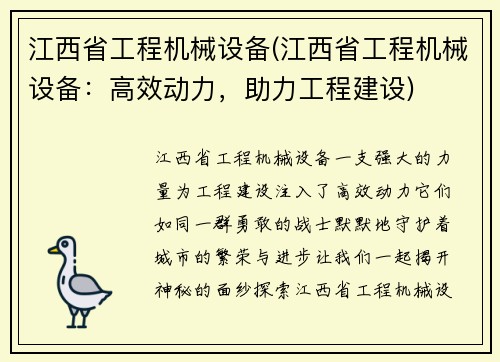 江西省工程机械设备(江西省工程机械设备：高效动力，助力工程建设)

江西省工程机械设备一支强大的力量为工程建设注入了高效动力它们如同一群勇敢的战士默默地守护着城市的繁荣与进步让我们一起揭开神秘的面纱探索江西省工程机械设